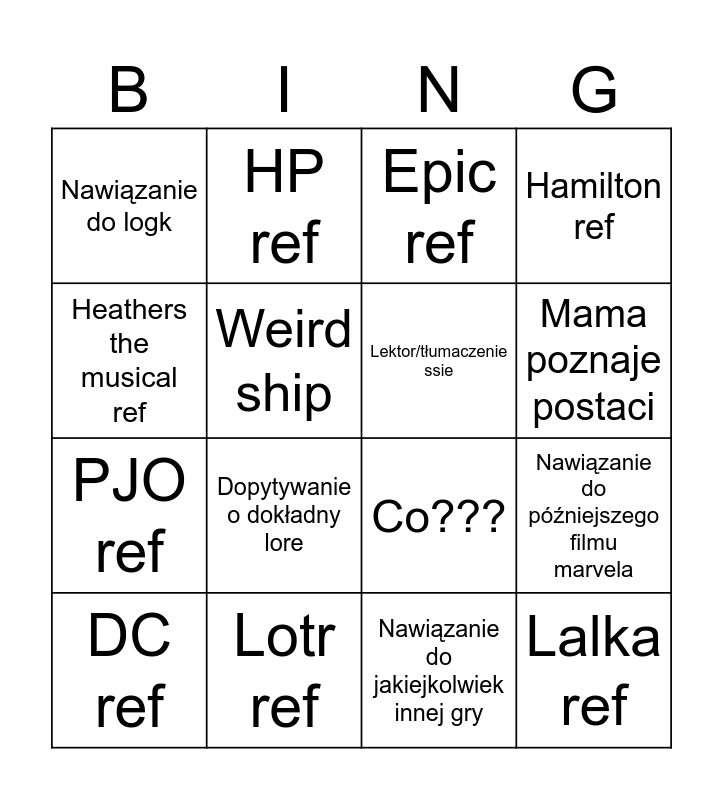 | B | I | N | G |
|---|---|---|---|
| Nawiązanie do logk | HP ref | Epic ref | Hamilton ref |
| Heathers the musical ref | Weird ship | Lektor/tłumaczenie ssie | Mama poznaje postaci |
| PJO ref | Dopytywanie o dokładny lore | Co??? | Nawiązanie do późniejszego filmu marvela |
| DC ref | Lotr ref | Nawiązanie do jakiejkolwiek innej gry | Lalka ref |